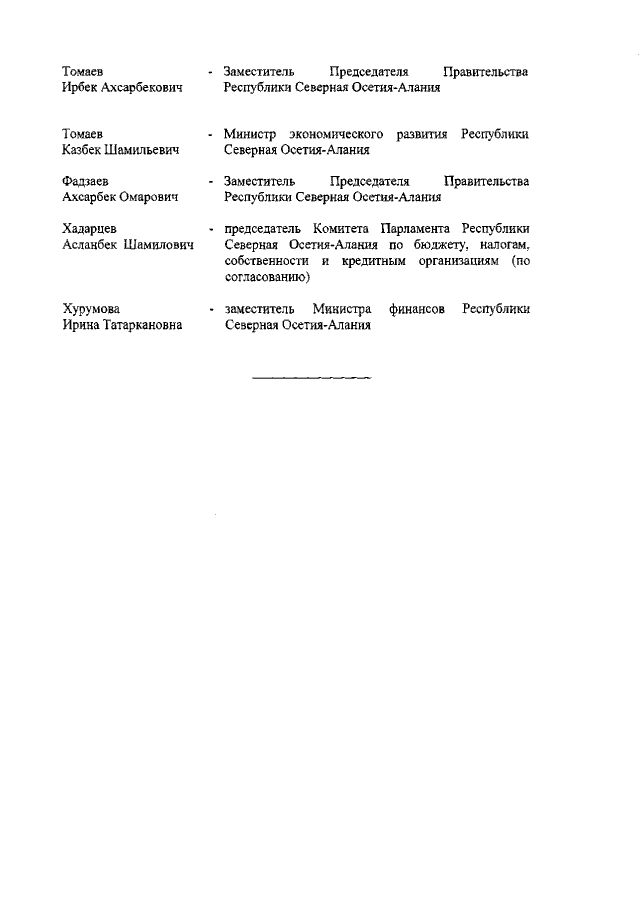 Томаев Ирбек Ахсарбекович - Заместитель Председателя Правительства Республики Северная Осетия-Алания

Томаев Казбек Шамильевич - Министр экономического развития Республики Северная Осетия-Алания

Фадзаев Ахсарбек Омарович - Заместитель Председателя Правительства Республики Северная Осетия-Алания

Хадарцев Асланбек Шамилович - председатель Комитета Парламента Республики Северная Осетия-Алания по бюджету, налогам, собственности и кредитным организациям (по согласованию)

Хурумова Ирина Татаркановна - заместитель Министра финансов Республики Северная Осетия-Алания